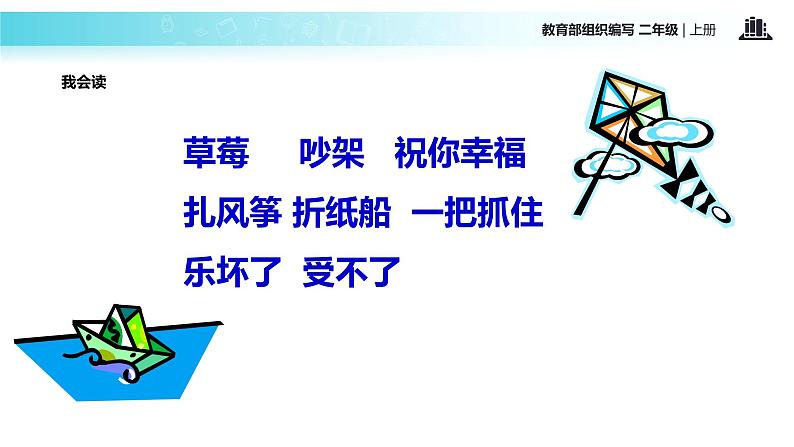 教育部组织编写 二年级 | 上册

我会读

草莓　吵架　祝你幸福

扎风筝　折纸船　一把抓住

乐坏了　受不了